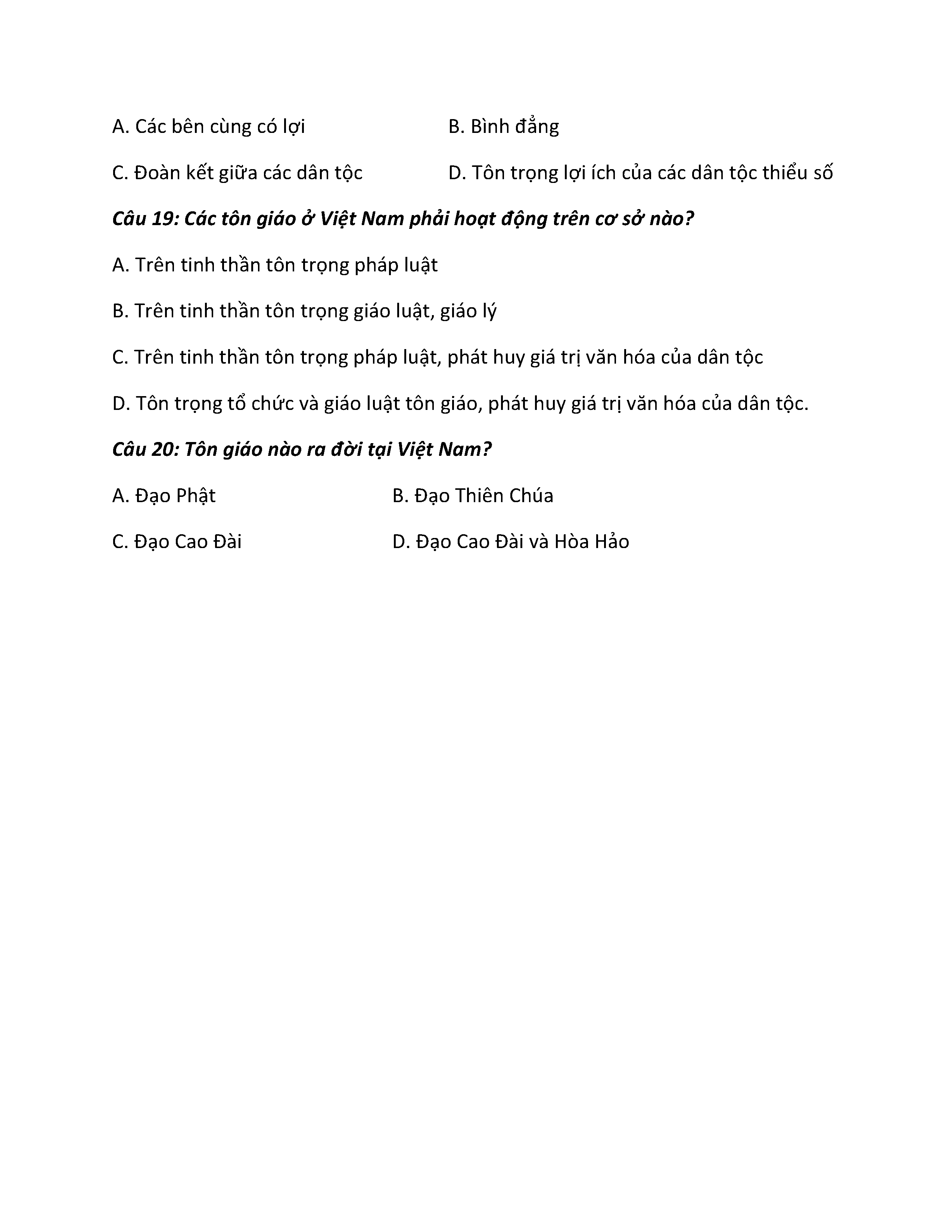 A. Các bên cùng có lợi

B. Bình đẳng

C. Đoàn kết giữa các dân tộc

D. Tôn trọng lợi ích của các dân tộc thiểu số

Câu 19: Các tôn giáo ở Việt Nam phải hoạt động trên cơ sở nào?

A. Trên tinh thần tôn trọng pháp luật

B. Trên tinh thần tôn trọng giáo luật, giáo lý

C. Trên tinh thần tôn trọng pháp luật, phát huy giá trị văn hóa của dân tộc

D. Tôn trọng tổ chức và giáo luật tôn giáo, phát huy giá trị văn hóa của dân tộc.

Câu 20: Tôn giáo nào ra đời tại Việt Nam?

A. Đạo Phật

B. Đạo Thiên Chúa

C. Đạo Cao Đài

D. Đạo Cao Đài và Hòa Hảo